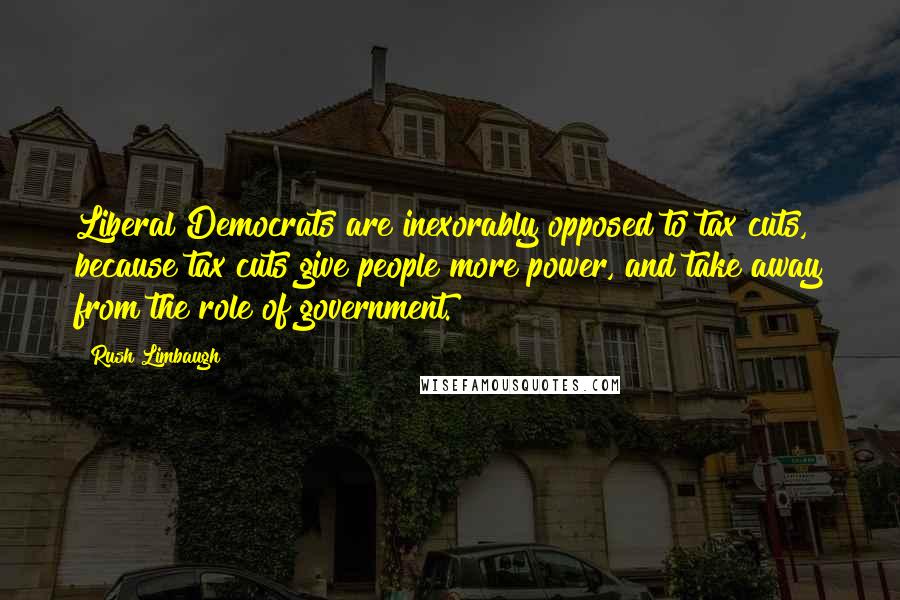 Liberal Democrats are inexorably opposed to tax cuts, because tax cuts give people more power, and take away from the role of government.

Rush Limbaugh

WISEFAMOUSQUOTES.COM